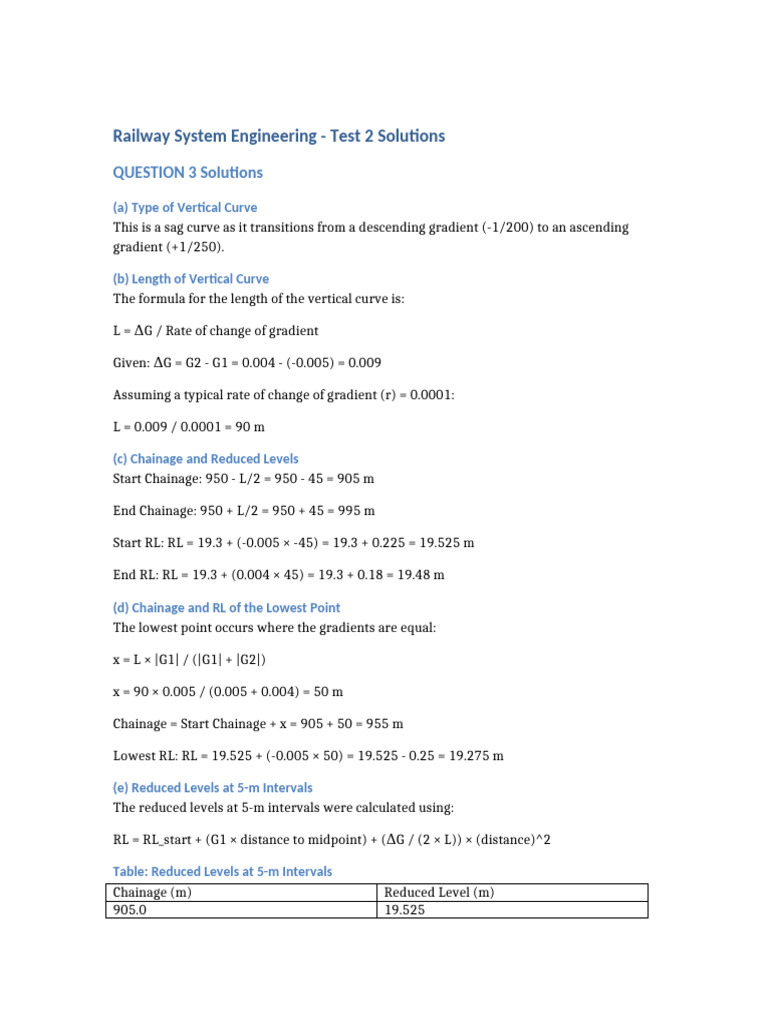 Railway System Engineering - Test 2 Solutions

QUESTION 3 Solutions

(a) Type of Vertical Curve
This is a sag curve as it transitions from a descending gradient (-1/200) to an ascending gradient (+1/250).

(b) Length of Vertical Curve
The formula for the length of the vertical curve is:

L = ΔG / Rate of change of gradient

Given: ΔG = G2 - G1 = 0.004 - (-0.005) = 0.009

Assuming a typical rate of change of gradient (r) = 0.0001:

L = 0.009 / 0.0001 = 90 m

(c) Chainage and Reduced Levels
Start Chainage: 950 - L/2 = 950 - 45 = 905 m

End Chainage: 950 + L/2 = 950 + 45 = 995 m

Start RL: RL = 19.3 + (-0.005 × -45) = 19.3 + 0.225 = 19.525 m

End RL: RL = 19.3 + (0.004 × 45) = 19.3 + 0.18 = 19.48 m

(d) Chainage and RL of the Lowest Point
The lowest point occurs where the gradients are equal:

x = L × |G1| / (|G1| + |G2|)

x = 90 × 0.005 / (0.005 + 0.004) = 50 m

Chainage = Start Chainage + x = 905 + 50 = 955 m

Lowest RL: RL = 19.525 + (-0.005 × 50) = 19.525 - 0.25 = 19.275 m

(e) Reduced Levels at 5-m Intervals
The reduced levels at 5-m intervals were calculated using:

RL = RL_start + (G1 × distance to midpoint) + (ΔG / (2 × L)) × (distance)^2

Table: Reduced Levels at 5-m Intervals

| Chainage (m) | Reduced Level (m) |
|---|---|
| 905.0 | 19.525 |